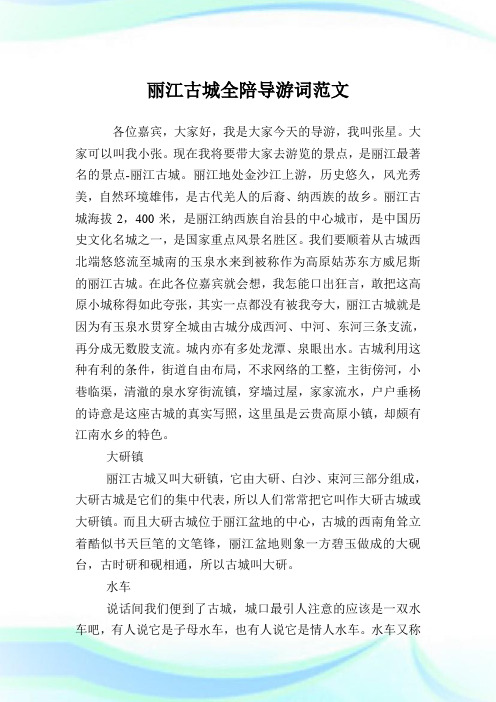 丽江古城全陪导游词范文

各位嘉宾，大家好，我是大家今天的导游，我叫张星。大家可以叫我小张。现在我将要带大家去游览的景点，是丽江最著名的景点-丽江古城。丽江地处金沙江上游，历史悠久，风光秀美，自然环境雄伟，是古代羌人的后裔、纳西族的故乡。丽江古城海拔 2，400 米，是丽江纳西族自治县的中心城市，是中国历史文化名城之一，是国家重点风景名胜区。我们要顺着从古城西北端悠悠流至城南的玉泉水来到被称作为高原姑苏东方威尼斯的丽江古城。在此各位嘉宾就会想，我怎能口出狂言，敢把这高原小城称得如此夸张，其实一点都没有被我夸大，丽江古城就是因为有玉泉水贯穿全城由古城分成西河、中河、东河三条支流，再分成无数股支流。城内亦有多处龙潭、泉眼出水。古城利用这种有利的条件，街道自由布局，不求网络的工整，主街傍河，小巷临渠，清澈的泉水穿街流镇，穿墙过屋，家家流水，户户垂杨的诗意是这座古城的真实写照，这里虽是云贵高原小镇，却颇有江南水乡的特色。

大研镇

丽江古城又叫大研镇，它由大研、白沙、束河三部分组成，大研古城是它们的集中代表，所以人们常常把它叫作大研古城或大研镇。而且大研古城位于丽江盆地的中心，古城的西南角耸立着酷似书天巨笔的文笔锋，丽江盆地则象一方碧玉做成的大砚台，古时研和砚相通，所以古城叫大研。

水车

说话间我们便到了古城，城口最引人注意的应该是一双水车吧，有人说它是子母水车，也有人说它是情人水车。水车又称